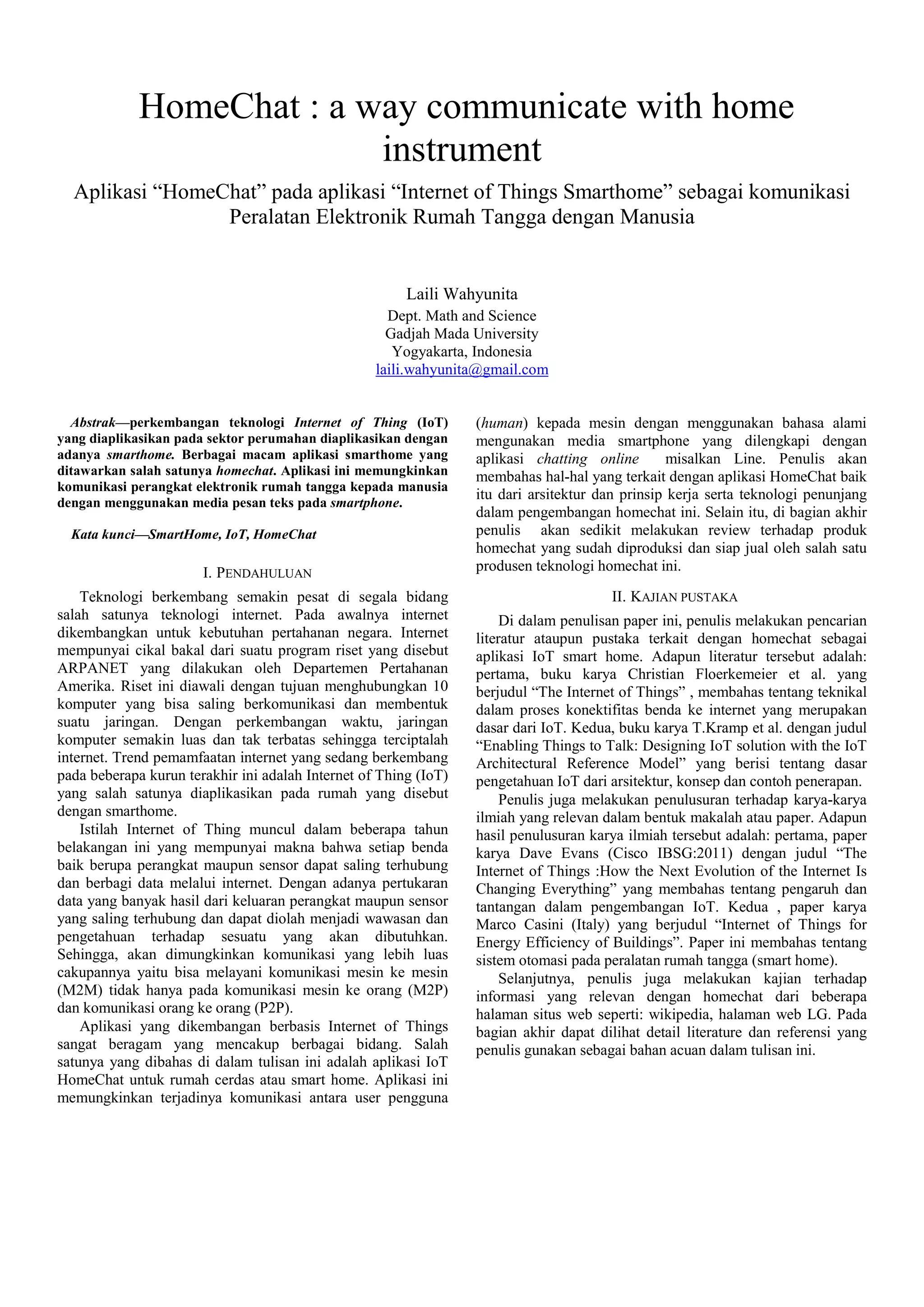 HomeChat : a way communicate with home instrument

Aplikasi “HomeChat” pada aplikasi “Internet of Things Smarthome” sebagai komunikasi Peralatan Elektronik Rumah Tangga dengan Manusia

Laili Wahyunita
Dept. Math and Science
Gadjah Mada University
Yogyakarta, Indonesia
laili.wahyunita@gmail.com

Abstrak—perkembangan teknologi Internet of Thing (IoT) yang diaplikasikan pada sektor perumahan diaplikasikan dengan adanya smarthome. Berbagai macam aplikasi smarthome yang ditawarkan salah satunya homechat. Aplikasi ini memungkinkan komunikasi perangkat elektronik rumah tangga kepada manusia dengan menggunakan media pesan teks pada smartphone.

Kata kunci—SmartHome, IoT, HomeChat

I. PENDAHULUAN

Teknologi berkembang semakin pesat di segala bidang salah satunya teknologi internet. Pada awalnya internet dikembangkan untuk kebutuhan pertahanan negara. Internet mempunyai cikal bakal dari suatu program riset yang disebut ARPANET yang dilakukan oleh Departemen Pertahanan Amerika. Riset ini diawali dengan tujuan menghubungkan 10 komputer yang bisa saling berkomunikasi dan membentuk suatu jaringan. Dengan perkembangan waktu, jaringan komputer semakin luas dan tak terbatas sehingga terciptalah internet. Trend pemamfaatan internet yang sedang berkembang pada beberapa kurun terakhir ini adalah Internet of Thing (IoT) yang salah satunya diaplikasikan pada rumah yang disebut dengan smarthome.

Istilah Internet of Thing muncul dalam beberapa tahun belakangan ini yang mempunyai makna bahwa setiap benda baik berupa perangkat maupun sensor dapat saling terhubung dan berbagi data melalui internet. Dengan adanya pertukaran data yang banyak hasil dari keluaran perangkat maupun sensor yang saling terhubung dan dapat diolah menjadi wawasan dan pengetahuan terhadap sesuatu yang akan dibutuhkan. Sehingga, akan dimungkinkan komunikasi yang lebih luas cakupannya yaitu bisa melayani komunikasi mesin ke mesin (M2M) tidak hanya pada komunikasi mesin ke orang (M2P) dan komunikasi orang ke orang (P2P).

Aplikasi yang dikembangan berbasis Internet of Things sangat beragam yang mencakup berbagai bidang. Salah satunya yang dibahas di dalam tulisan ini adalah aplikasi IoT HomeChat untuk rumah cerdas atau smart home. Aplikasi ini memungkinkan terjadinya komunikasi antara user pengguna (human) kepada mesin dengan menggunakan bahasa alami mengunakan media smartphone yang dilengkapi dengan aplikasi chatting online misalkan Line. Penulis akan membahas hal-hal yang terkait dengan aplikasi HomeChat baik itu dari arsitektur dan prinsip kerja serta teknologi penunjang dalam pengembangan homechat ini. Selain itu, di bagian akhir penulis akan sedikit melakukan review terhadap produk homechat yang sudah diproduksi dan siap jual oleh salah satu produsen teknologi homechat ini.

II. KAJIAN PUSTAKA

Di dalam penulisan paper ini, penulis melakukan pencarian literatur ataupun pustaka terkait dengan homechat sebagai aplikasi IoT smart home. Adapun literatur tersebut adalah: pertama, buku karya Christian Floerkemeier et al. yang berjudul “The Internet of Things” , membahas tentang teknikal dalam proses konektifitas benda ke internet yang merupakan dasar dari IoT. Kedua, buku karya T.Kramp et al. dengan judul “Enabling Things to Talk: Designing IoT solution with the IoT Architectural Reference Model” yang berisi tentang dasar pengetahuan IoT dari arsitektur, konsep dan contoh penerapan.

Penulis juga melakukan penulusuran terhadap karya-karya ilmiah yang relevan dalam bentuk makalah atau paper. Adapun hasil penulusuran karya ilmiah tersebut adalah: pertama, paper karya Dave Evans (Cisco IBSG:2011) dengan judul “The Internet of Things :How the Next Evolution of the Internet Is Changing Everything” yang membahas tentang pengaruh dan tantangan dalam pengembangan IoT. Kedua , paper karya Marco Casini (Italy) yang berjudul “Internet of Things for Energy Efficiency of Buildings”. Paper ini membahas tentang sistem otomasi pada peralatan rumah tangga (smart home).

Selanjutnya, penulis juga melakukan kajian terhadap informasi yang relevan dengan homechat dari beberapa halaman situs web seperti: wikipedia, halaman web LG. Pada bagian akhir dapat dilihat detail literature dan referensi yang penulis gunakan sebagai bahan acuan dalam tulisan ini.